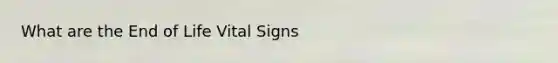 What are the End of Life Vital Signs